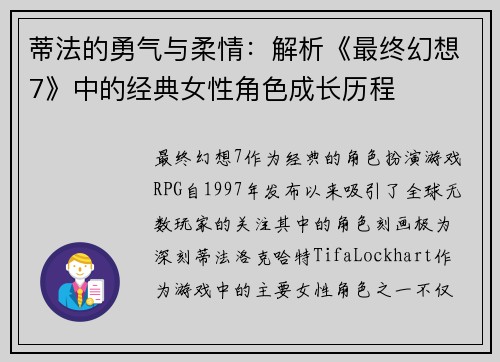 蒂法的勇气与柔情：解析《最终幻想7》中的经典女性角色成长历程

最终幻想7作为经典的角色扮演游戏RPG自1997年发布以来吸引了全球无数玩家的关注其中的角色刻画极为深刻蒂法洛克哈特TifaLockhart作为游戏中的主要女性角色之一不仅